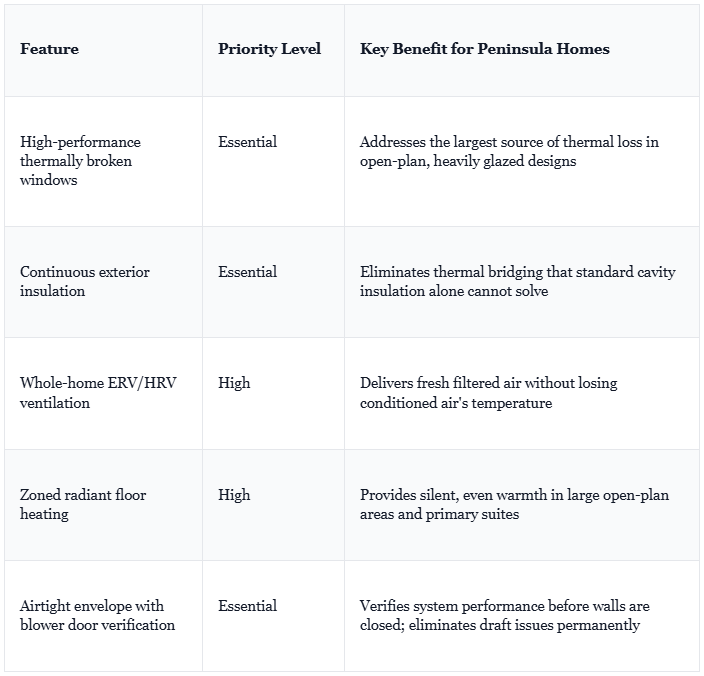 | Feature | Priority Level | Key Benefit for Peninsula Homes |
|---|---|---|
| High-performance thermally broken windows | Essential | Addresses the largest source of thermal loss in open-plan, heavily glazed designs |
| Continuous exterior insulation | Essential | Eliminates thermal bridging that standard cavity insulation alone cannot solve |
| Whole-home ERV/HRV ventilation | High | Delivers fresh filtered air without losing conditioned air's temperature |
| Zoned radiant floor heating | High | Provides silent, even warmth in large open-plan areas and primary suites |
| Airtight envelope with blower door verification | Essential | Verifies system performance before walls are closed; eliminates draft issues permanently |